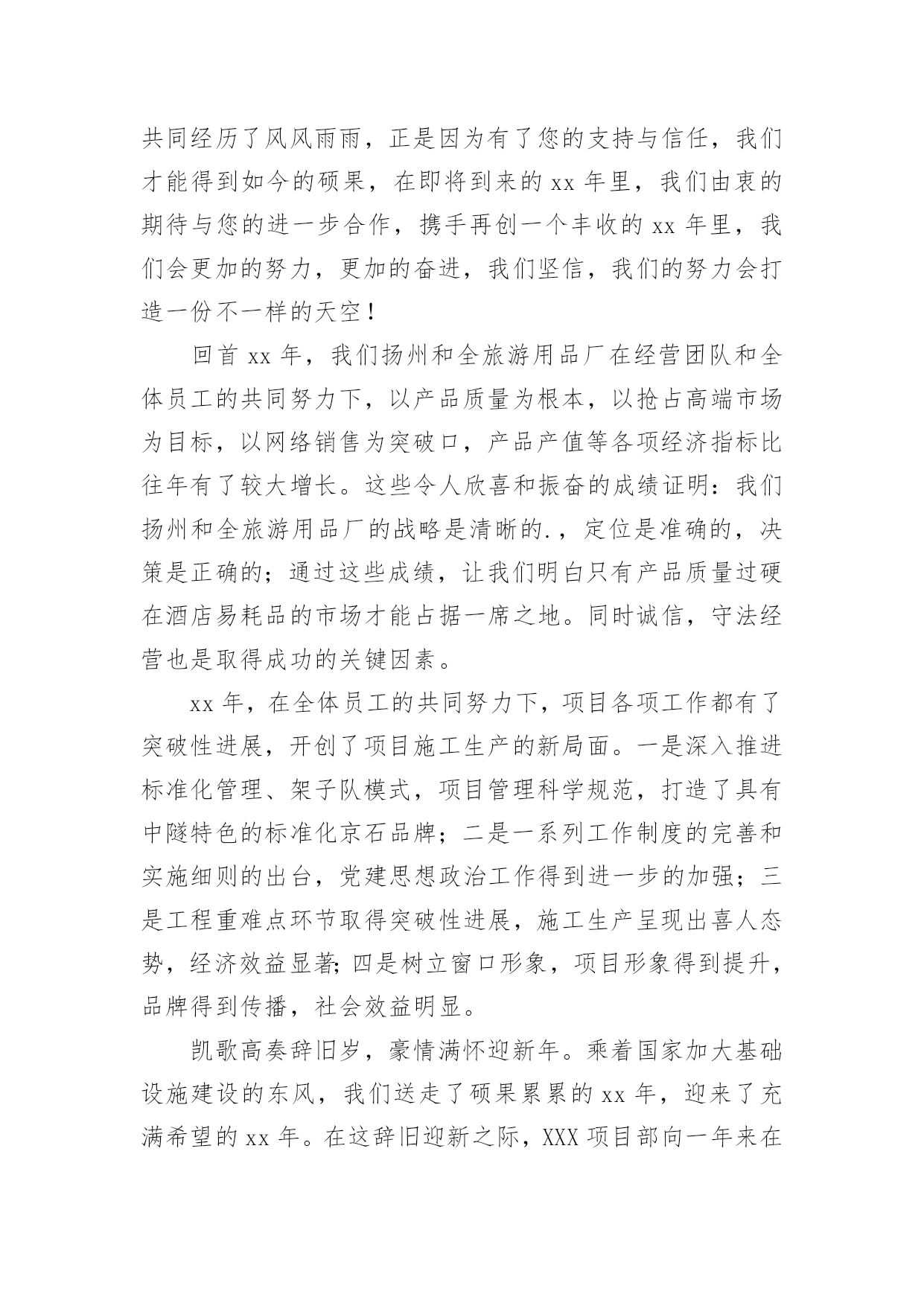 共同经历了风风雨雨，正是因为有了您的支持与信任，我们才能得到如今的硕果，在即将到来的 xx 年里，我们由衷的期待与您的进一步合作，携手再创一个丰收的 xx 年里，我们会更加的努力，更加的奋进，我们坚信，我们的努力会打造一份不一样的天空！

回首 xx 年，我们扬州和全旅游用品厂在经营团队和全体员工的共同努力下，以产品质量为根本，以抢占高端市场为目标，以网络销售为突破口，产品产值等各项经济指标比往年有了较大增长。这些令人欣喜和振奋的成绩证明：我们扬州和全旅游用品厂的战略是清晰的.，定位是准确的，决策是正确的；通过这些成绩，让我们明白只有产品质量过硬在酒店易耗品的市场才能占据一席之地。同时诚信，守法经营也是取得成功的关键因素。

xx 年，在全体员工的共同努力下，项目各项工作都有了突破性进展，开创了项目施工生产的新局面。一是深入推进标准化管理、架子队模式，项目管理科学规范，打造了具有中隧特色的标准化京石品牌；二是一系列工作制度的完善和实施细则的出台，党建思想政治工作得到进一步的加强；三是工程重难点环节取得突破性进展，施工生产呈现出喜人态势，经济效益显著;四是树立窗口形象，项目形象得到提升，品牌得到传播，社会效益明显。

凯歌高奏辞旧岁，豪情满怀迎新年。乘着国家加大基础设施建设的东风，我们送走了硕果累累的 xx 年，迎来了充满希望的 xx 年。在这辞旧迎新之际，XXX 项目部向一年来在